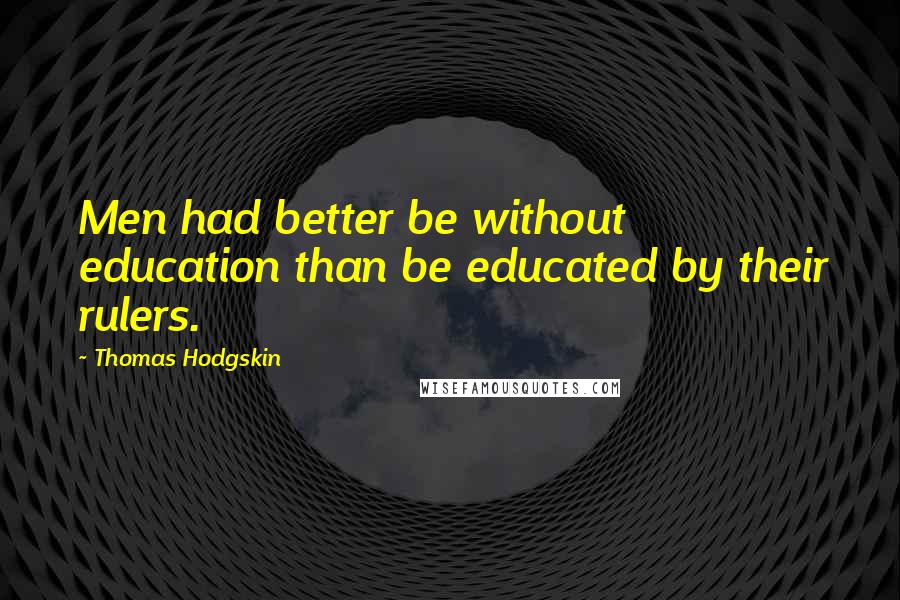 Men had better be without education than be educated by their rulers.

- Thomas Hodgskin

WISEFAMOUSQUOTES.COM